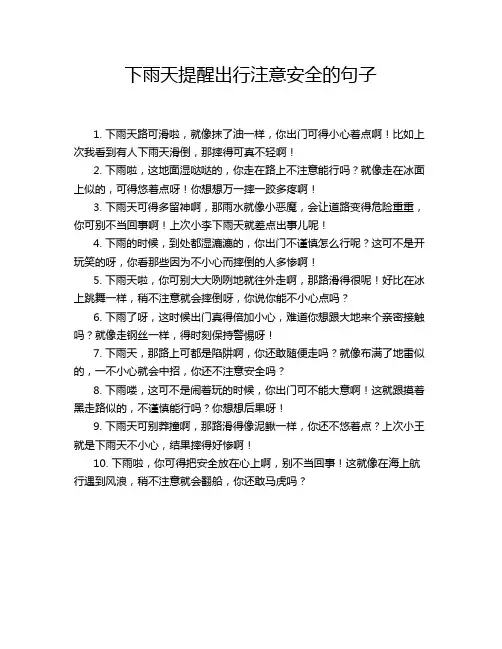 下雨天提醒出行注意安全的句子

1. 下雨天路可滑啦，就像抹了油一样，你出门可得小心着点啊！比如上次我看到有人下雨天滑倒，那摔得可真不轻啊！

2. 下雨啦，这地面湿哒哒的，你走在路上不注意能行吗？就像走在冰面上似的，可得悠着点呀！你想想万一摔一跤多疼啊！

3. 下雨天可得多留神啊，那雨水就像小恶魔，会让道路变得危险重重，你可别不当回事啊！上次小李下雨天就差点出事儿呢！

4. 下雨的时候，到处都湿漉漉的，你出门不谨慎怎么行呢？这可不是开玩笑的呀，你看那些因为不小心而摔倒的人多惨啊！

5. 下雨天啦，你可别大大咧咧地就往外走啊，那路滑得很呢！好比在冰上跳舞一样，稍不注意就会摔倒呀，你说你能不小心点吗？

6. 下雨了呀，这时候出门真得倍加小心，难道你想跟大地来个亲密接触吗？就像走钢丝一样，得时刻保持警惕呀！

7. 下雨天，那路上可都是陷阱啊，你还敢随便走吗？就像布满了地雷似的，一不小心就会中招，你还不注意安全吗？

8. 下雨喽，这可不是闹着玩的时候，你出门可不能大意啊！这就跟摸着黑走路似的，不谨慎能行吗？你想想后果呀！

9. 下雨天可别莽撞啊，那路滑得像泥鳅一样，你还不悠着点？上次小王就是下雨天不小心，结果摔得好惨啊！

10. 下雨啦，你可得把安全放在心上啊，别不当回事！这就像在海上航行遇到风浪，稍不注意就会翻船，你还敢马虎吗？